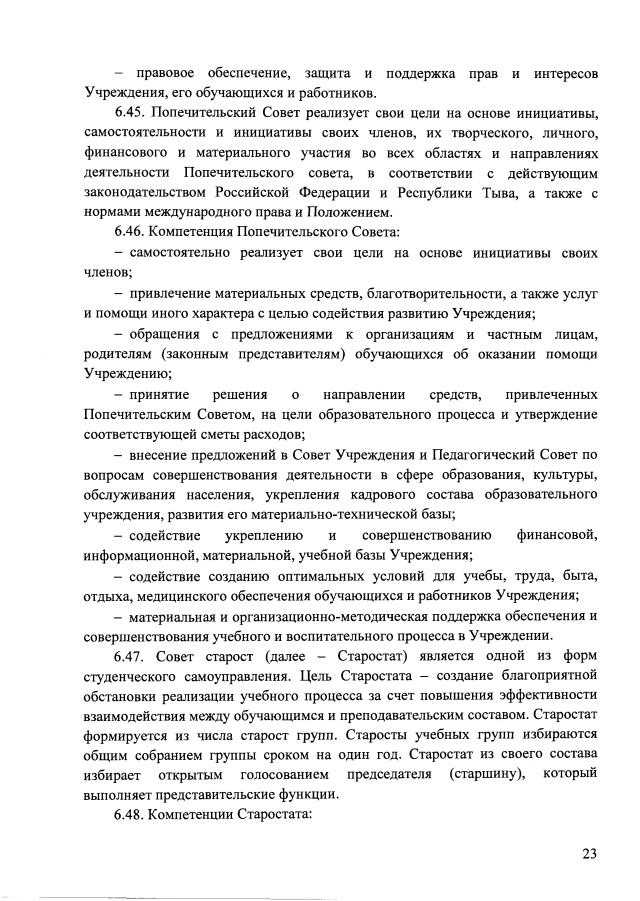 – правовое обеспечение, защита и поддержка прав и интересов Учреждения, его обучающихся и работников.

6.45. Попечительский Совет реализует свои цели на основе инициативы, самостоятельности и инициативы своих членов, их творческого, личного, финансового и материального участия во всех областях и направлениях деятельности Попечительского совета, в соответствии с действующим законодательством Российской Федерации и Республики Тыва, а также с нормами международного права и Положением.

6.46. Компетенция Попечительского Совета:

– самостоятельно реализует свои цели на основе инициативы своих членов;

– привлечение материальных средств, благотворительности, а также услуг и помощи иного характера с целью содействия развитию Учреждения;

– обращения с предложениями к организациям и частным лицам, родителям (законным представителям) обучающихся об оказании помощи Учреждению;

– принятие решения о направлении средств, привлеченных Попечительским Советом, на цели образовательного процесса и утверждение соответствующей сметы расходов;

– внесение предложений в Совет Учреждения и Педагогический Совет по вопросам совершенствования деятельности в сфере образования, культуры, обслуживания населения, укрепления кадрового состава образовательного учреждения, развития его материально-технической базы;

– содействие укреплению и совершенствованию финансовой, информационной, материальной, учебной базы Учреждения;

– содействие созданию оптимальных условий для учебы, труда, быта, отдыха, медицинского обеспечения обучающихся и работников Учреждения;

– материальная и организационно-методическая поддержка обеспечения и совершенствования учебного и воспитательного процесса в Учреждении.

6.47. Совет старост (далее – Старостат) является одной из форм студенческого самоуправления. Цель Старостата – создание благоприятной обстановки реализации учебного процесса за счет повышения эффективности взаимодействия между обучающимся и преподавательским составом. Старостат формируется из числа старост групп. Старосты учебных групп избираются общим собранием группы сроком на один год. Старостат из своего состава избирает открытым голосованием председателя (старшину), который выполняет представительские функции.

6.48. Компетенции Старостата:

23